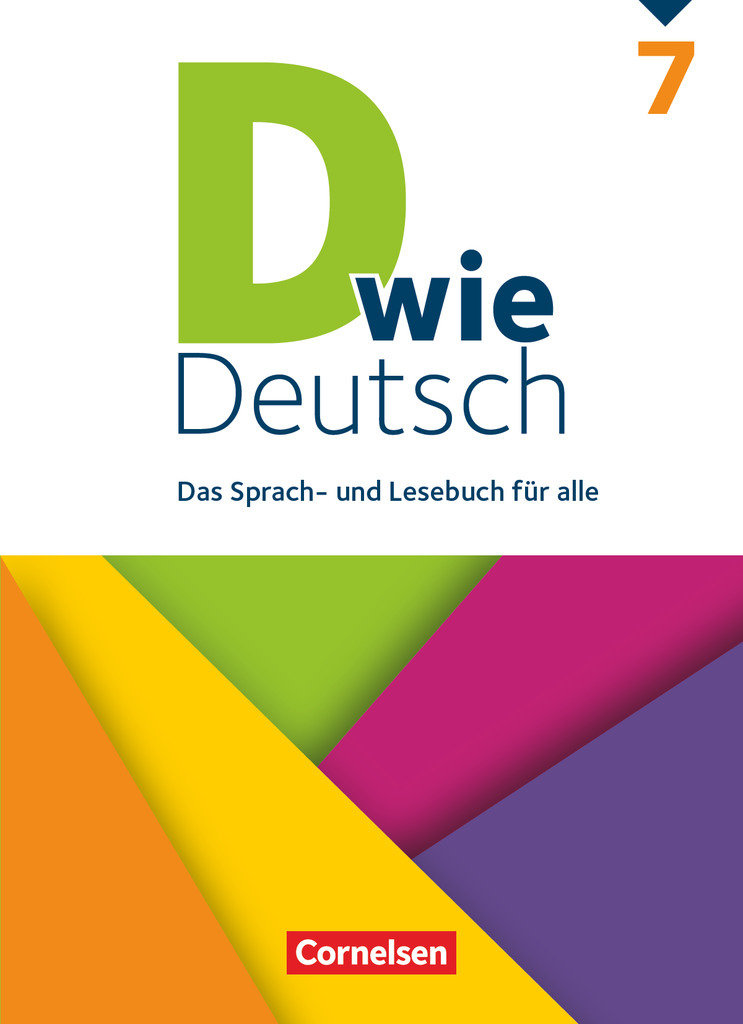 7

D wie Deutsch

Das Sprach- und Lesebuch für alle

Cornelsen